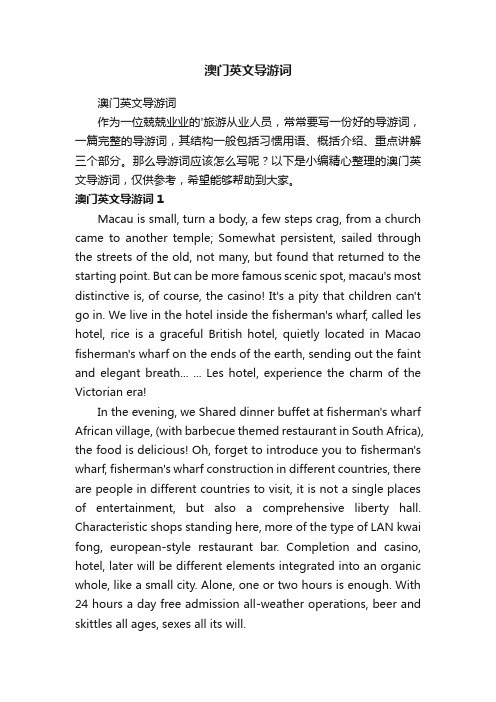 澳门英文导游词

澳门英文导游词

作为一位兢兢业业的'旅游从业人员，常常要写一份好的导游词，一篇完整的导游词，其结构一般包括习惯用语、概括介绍、重点讲解三个部分。那么导游词应该怎么写呢？以下是小编精心整理的澳门英文导游词，仅供参考，希望能够帮助到大家。

澳门英文导游词 1

Macau is small, turn a body, a few steps crag, from a church came to another temple; Somewhat persistent, sailed through the streets of the old, not many, but found that returned to the starting point. But can be more famous scenic spot, macau's most distinctive is, of course, the casino! It's a pity that children can't go in. We live in the hotel inside the fisherman's wharf, called les hotel, rice is a graceful British hotel, quietly located in Macao fisherman's wharf on the ends of the earth, sending out the faint and elegant breath... ... Les hotel, experience the charm of the Victorian era!

In the evening, we Shared dinner buffet at fisherman's wharf African village, (with barbecue themed restaurant in South Africa), the food is delicious! Oh, forget to introduce you to fisherman's wharf, fisherman's wharf construction in different countries, there are people in different countries to visit, it is not a single places of entertainment, but also a comprehensive liberty hall. Characteristic shops standing here, more of the type of LAN kwai fong, european-style restaurant bar. Completion and casino, hotel, later will be different elements integrated into an organic whole, like a small city. Alone, one or two hours is enough. With 24 hours a day free admission all-weather operations, beer and skittles all ages, sexes all its will.